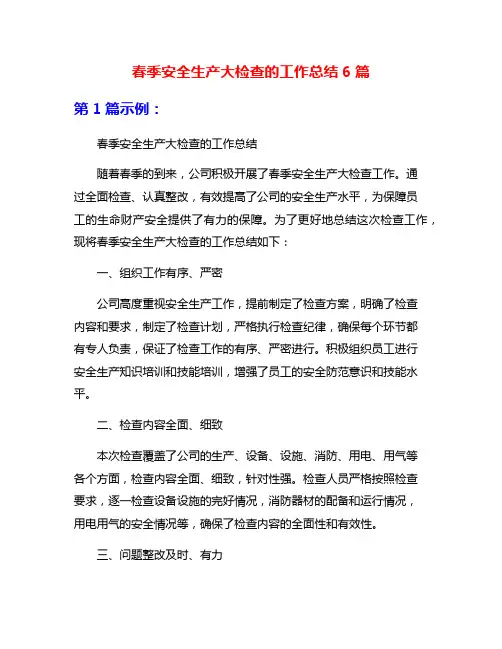 春季安全生产大检查的工作总结 6 篇

第 1 篇示例：

春季安全生产大检查的工作总结

随着春季的到来，公司积极开展了春季安全生产大检查工作。通过全面检查、认真整改，有效提高了公司的安全生产水平，为保障员工的生命财产安全提供了有力的保障。为了更好地总结这次检查工作，现将春季安全生产大检查的工作总结如下：

一、组织工作有序、严密

公司高度重视安全生产工作，提前制定了检查方案，明确了检查内容和要求，制定了检查计划，严格执行检查纪律，确保每个环节都有专人负责，保证了检查工作的有序、严密进行。积极组织员工进行安全生产知识培训和技能培训，增强了员工的安全防范意识和技能水平。

二、检查内容全面、细致

本次检查覆盖了公司的生产、设备、设施、消防、用电、用气等各个方面，检查内容全面、细致，针对性强。检查人员严格按照检查要求，逐一检查设备设施的完好情况，消防器材的配备和运行情况，用电用气的安全情况等，确保了检查内容的全面性和有效性。

三、问题整改及时、有力